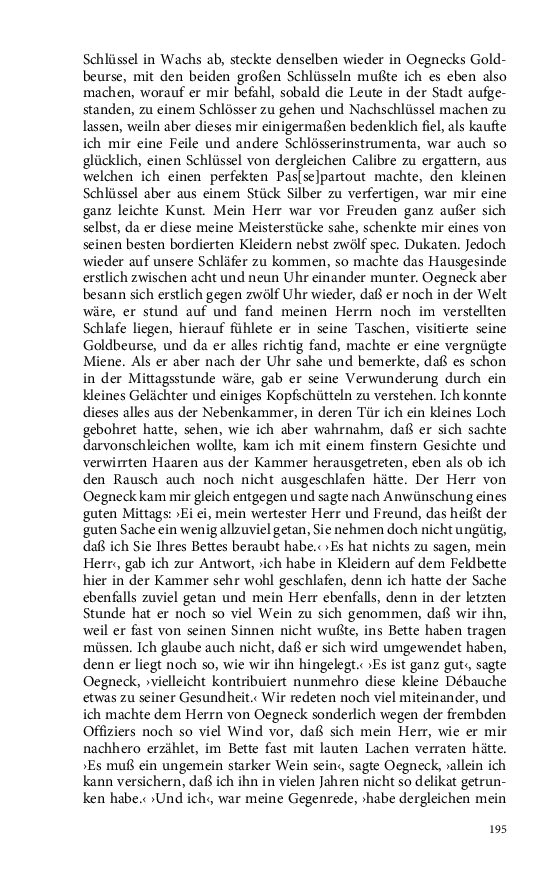 Schlüssel in Wachs ab, steckte denselben wieder in Oegnecks Goldbeurse, mit den beiden großen Schlüsseln mußte ich es eben also machen, worauf er mir befahl, sobald die Leute in der Stadt aufgestanden, zu einem Schlösser zu gehen und Nachschlüssel machen zu lassen, weiln aber dieses mir einigermaßen bedenklich fiel, als kaufte ich mir eine Feile und andere Schlösserinstrumenta, war auch so glücklich, einen Schlüssel von dergleichen Calibre zu ergattern, aus welchen ich einen perfekten Pas[se]partout machte, den kleinen Schlüssel aber aus einem Stück Silber zu verfertigen, war mir eine ganz leichte Kunst. Mein Herr war vor Freuden ganz außer sich selbst, da er diese meine Meisterstücke sahe, schenkte mir eines von seinen besten bordierten Kleidern nebst zwölf spec. Dukaten. Jedoch wieder auf unsere Schläfer zu kommen, so machte das Hausgesinde erstlich zwischen acht und neun Uhr einander munter. Oegneck aber besann sich erstlich gegen zwölf Uhr wieder, daß er noch in der Welt wäre, er stund auf und fand meinen Herrn noch im verstellten Schlafe liegen, hierauf fühlete er in seine Taschen, visitierte seine Goldbeurse, und da er alles richtig fand, machte er eine vergnügte Miene. Als er aber nach der Uhr sahe und bemerkte, daß es schon in der Mittagsstunde wäre, gab er seine Verwunderung durch ein kleines Gelächter und einiges Kopfschütteln zu verstehen. Ich konnte dieses alles aus der Nebenkammer, in deren Tür ich ein kleines Loch gebohret hatte, sehen, wie ich aber wahrnahm, daß er sich sachte darvonschleichen wollte, kam ich mit einem finstern Gesichte und verwirrten Haaren aus der Kammer herausgetreten, eben als ob ich den Rausch auch noch nicht ausgeschlafen hätte. Der Herr von Oegneck kam mir gleich entgegen und sagte nach Anwünschung eines guten Mittags: ›Ei ei, mein wertester Herr und Freund, das heißt der guten Sache ein wenig allzuviel getan, Sie nehmen doch nicht ungütig, daß ich Sie Ihres Bettes beraubt habe.‹ ›Es hat nichts zu sagen, mein Herr‹, gab ich zur Antwort, ›ich habe in Kleidern auf dem Feldbette hier in der Kammer sehr wohl geschlafen, denn ich hatte der Sache ebenfalls zuviel getan und mein Herr ebenfalls, denn in der letzten Stunde hat er noch so viel Wein zu sich genommen, daß wir ihn, weil er fast von seinen Sinnen nicht wußte, ins Bette haben tragen müssen. Ich glaube auch nicht, daß er sich wird umgewendet haben, denn er liegt noch so, wie wir ihn hingelegt.‹ ›Es ist ganz gut‹, sagte Oegneck, ›vielleicht kontribuiert nunmehro diese kleine Débauche etwas zu seiner Gesundheit.‹ Wir redeten noch viel miteinander, und ich machte dem Herrn von Oegneck sonderlich wegen der frembden Offiziers noch so viel Wind vor, daß sich mein Herr, wie er mir nachhero erzählet, im Bette fast mit lauten Lachen verraten hätte. ›Es muß ein ungemein starker Wein sein‹, sagte Oegneck, ›allein ich kann versichern, daß ich ihn in vielen Jahren nicht so delikat getrunken habe.‹ ›Und ich‹, war meine Gegenrede, ›habe dergleichen mein

195